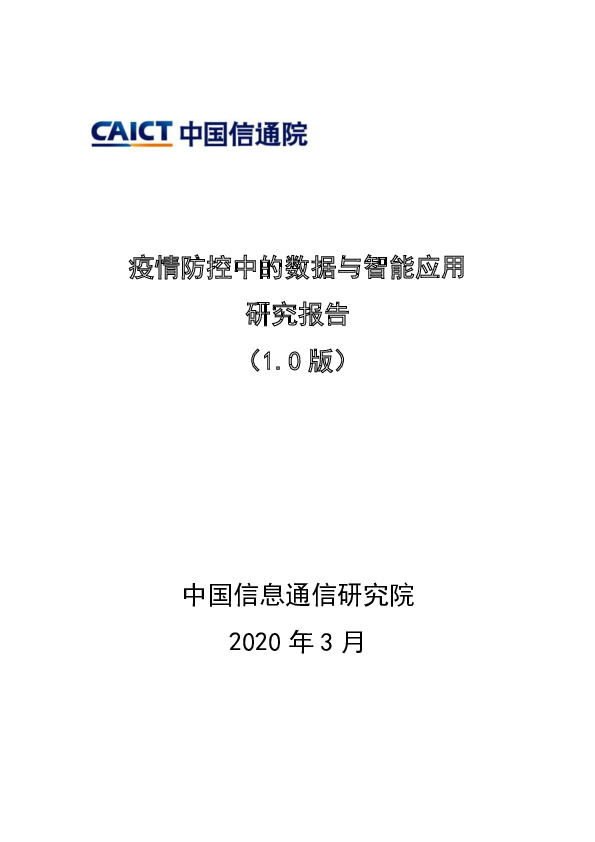 CAICT 中国信通院

疫情防控中的数据与智能应用
研究报告
（1.0 版）

中国信息通信研究院
2020 年 3 月